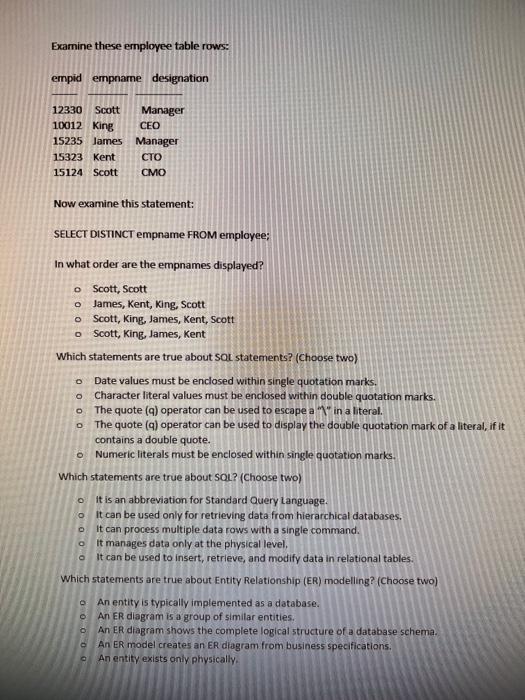 Examine these employee table rows:

| empid | empname | designation |
|---|---|---|
| 12330 | Scott | Manager |
| 10012 | King | CEO |
| 15235 | James | Manager |
| 15323 | Kent | CTO |
| 15124 | Scott | CMO |

Now examine this statement:

SELECT DISTINCT empname FROM employee;

In what order are the empnames displayed?

o Scott, Scott
o James, Kent, King, Scott
o Scott, King, James, Kent, Scott
o Scott, King, James, Kent

Which statements are true about SQL statements? (Choose two)

o Date values must be enclosed within single quotation marks.
o Character literal values must be enclosed within double quotation marks.
o The quote (q) operator can be used to escape a "\" in a literal.
o The quote (q) operator can be used to display the double quotation mark of a literal, if it contains a double quote.
o Numeric literals must be enclosed within single quotation marks.

Which statements are true about SQL? (Choose two)

o It is an abbreviation for Standard Query Language.
o It can be used only for retrieving data from hierarchical databases.
o It can process multiple data rows with a single command.
o It manages data only at the physical level.
o It can be used to insert, retrieve, and modify data in relational tables.

Which statements are true about Entity Relationship (ER) modelling? (Choose two)

o An entity is typically implemented as a database.
o An ER diagram is a group of similar entities.
o An ER diagram shows the complete logical structure of a database schema.
o An ER model creates an ER diagram from business specifications.
o An entity exists only physically.